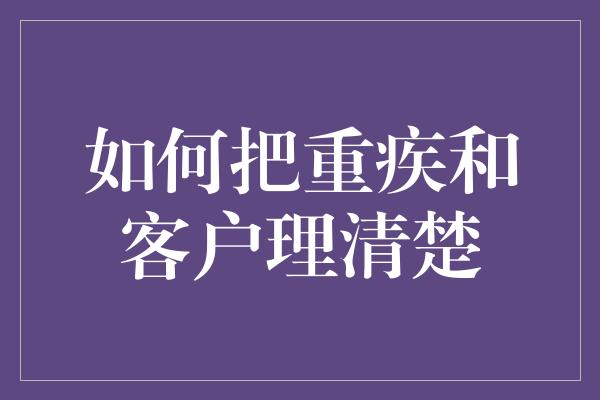 如何把重疾和客户理清楚